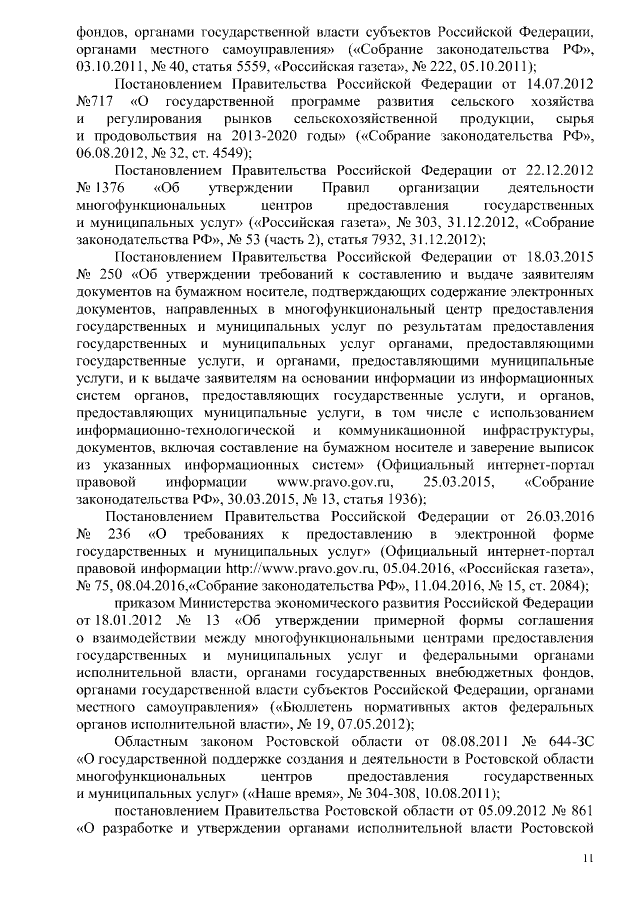 фондов, органами государственной власти субъектов Российской Федерации, органами местного самоуправления» («Собрание законодательства РФ», 03.10.2011, № 40, статья 5559, «Российская газета», № 222, 05.10.2011);

Постановлением Правительства Российской Федерации от 14.07.2012 №717 «О государственной программе развития сельского хозяйства и регулирования рынков сельскохозяйственной продукции, сырья и продовольствия на 2013-2020 годы» («Собрание законодательства РФ», 06.08.2012, № 32, ст. 4549);

Постановлением Правительства Российской Федерации от 22.12.2012 № 1376 «Об утверждении Правил организации деятельности многофункциональных центров предоставления государственных и муниципальных услуг» («Российская газета», № 303, 31.12.2012, «Собрание законодательства РФ», № 53 (часть 2), статья 7932, 31.12.2012);

Постановлением Правительства Российской Федерации от 18.03.2015 № 250 «Об утверждении требований к составлению и выдаче заявителям документов на бумажном носителе, подтверждающих содержание электронных документов, направленных в многофункциональный центр предоставления государственных и муниципальных услуг по результатам предоставления государственных и муниципальных услуг органами, предоставляющими государственные услуги, и органами, предоставляющими муниципальные услуги, и к выдаче заявителям на основании информации из информационных систем органов, предоставляющих государственные услуги, и органов, предоставляющих муниципальные услуги, в том числе с использованием информационно-технологической и коммуникационной инфраструктуры, документов, включая составление на бумажном носителе и заверение выписок из указанных информационных систем» (Официальный интернет-портал правовой информации www.pravo.gov.ru, 25.03.2015, «Собрание законодательства РФ», 30.03.2015, № 13, статья 1936);

Постановлением Правительства Российской Федерации от 26.03.2016 № 236 «О требованиях к предоставлению в электронной форме государственных и муниципальных услуг» (Официальный интернет-портал правовой информации http://www.pravo.gov.ru, 05.04.2016, «Российская газета», № 75, 08.04.2016,«Собрание законодательства РФ», 11.04.2016, № 15, ст. 2084);

приказом Министерства экономического развития Российской Федерации от 18.01.2012 № 13 «Об утверждении примерной формы соглашения о взаимодействии между многофункциональными центрами предоставления государственных и муниципальных услуг и федеральными органами исполнительной власти, органами государственных внебюджетных фондов, органами государственной власти субъектов Российской Федерации, органами местного самоуправления» («Бюллетень нормативных актов федеральных органов исполнительной власти», № 19, 07.05.2012);

Областным законом Ростовской области от 08.08.2011 № 644-ЗС «О государственной поддержке создания и деятельности в Ростовской области многофункциональных центров предоставления государственных и муниципальных услуг» («Наше время», № 304-308, 10.08.2011);

постановлением Правительства Ростовской области от 05.09.2012 № 861 «О разработке и утверждении органами исполнительной власти Ростовской

11